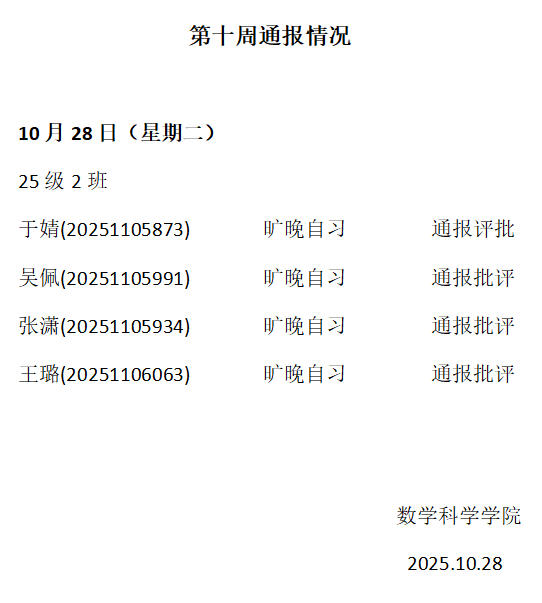 第十周通报情况

10月28日（星期二）

25级2班

于婧(20251105873) 旷晚自习 通报评批

吴佩(20251105991) 旷晚自习 通报批评

张潇(20251105934) 旷晚自习 通报批评

王璐(20251106063) 旷晚自习 通报批评

数学科学学院

2025.10.28